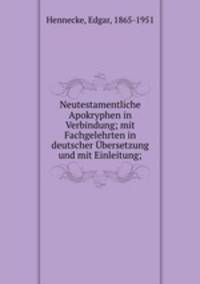 Hennecke, Edgar, 1865-1951

Neutestamentliche Apokryphen in Verbindung; mit Fachgelehrten in deutscher Übersetzung und mit Einleitung;